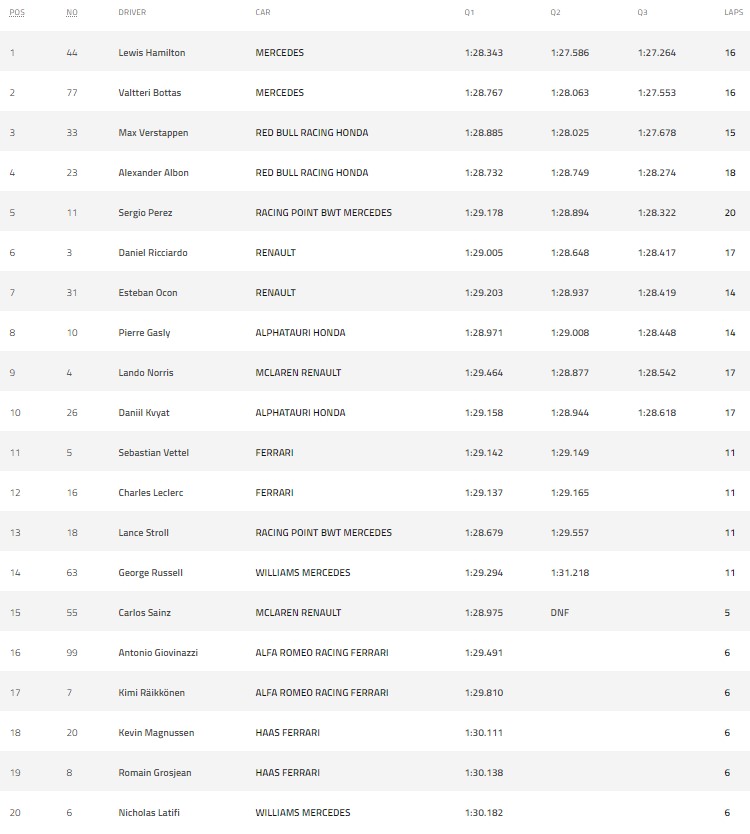 | POS | NO | DRIVER | CAR | Q1 | Q2 | Q3 | LAPS |
|---|---|---|---|---|---|---|---|
| 1 | 44 | Lewis Hamilton | MERCEDES | 1:28.343 | 1:27.586 | 1:27.264 | 16 |
| 2 | 77 | Valtteri Bottas | MERCEDES | 1:28.767 | 1:28.063 | 1:27.553 | 16 |
| 3 | 33 | Max Verstappen | RED BULL RACING HONDA | 1:28.885 | 1:28.025 | 1:27.678 | 15 |
| 4 | 23 | Alexander Albon | RED BULL RACING HONDA | 1:28.732 | 1:28.749 | 1:28.274 | 18 |
| 5 | 11 | Sergio Perez | RACING POINT BWT MERCEDES | 1:29.178 | 1:28.894 | 1:28.322 | 20 |
| 6 | 3 | Daniel Ricciardo | RENAULT | 1:29.005 | 1:28.648 | 1:28.417 | 17 |
| 7 | 31 | Esteban Ocon | RENAULT | 1:29.203 | 1:28.937 | 1:28.419 | 14 |
| 8 | 10 | Pierre Gasly | ALPHATAURI HONDA | 1:28.971 | 1:29.008 | 1:28.448 | 14 |
| 9 | 4 | Lando Norris | MCLAREN RENAULT | 1:29.464 | 1:28.877 | 1:28.542 | 17 |
| 10 | 26 | Daniil Kvyat | ALPHATAURI HONDA | 1:29.158 | 1:28.944 | 1:28.618 | 17 |
| 11 | 5 | Sebastian Vettel | FERRARI | 1:29.142 | 1:29.149 | | 11 |
| 12 | 16 | Charles Leclerc | FERRARI | 1:29.137 | 1:29.165 | | 11 |
| 13 | 18 | Lance Stroll | RACING POINT BWT MERCEDES | 1:28.679 | 1:29.557 | | 11 |
| 14 | 63 | George Russell | WILLIAMS MERCEDES | 1:29.294 | 1:31.218 | | 11 |
| 15 | 55 | Carlos Sainz | MCLAREN RENAULT | 1:28.975 | DNF | | 5 |
| 16 | 99 | Antonio Giovinazzi | ALFA ROMEO RACING FERRARI | 1:29.491 | | | 6 |
| 17 | 7 | Kimi Räikkönen | ALFA ROMEO RACING FERRARI | 1:29.810 | | | 6 |
| 18 | 20 | Kevin Magnussen | HAAS FERRARI | 1:30.111 | | | 6 |
| 19 | 8 | Romain Grosjean | HAAS FERRARI | 1:30.138 | | | 6 |
| 20 | 6 | Nicholas Latifi | WILLIAMS MERCEDES | 1:30.182 | | | 6 |